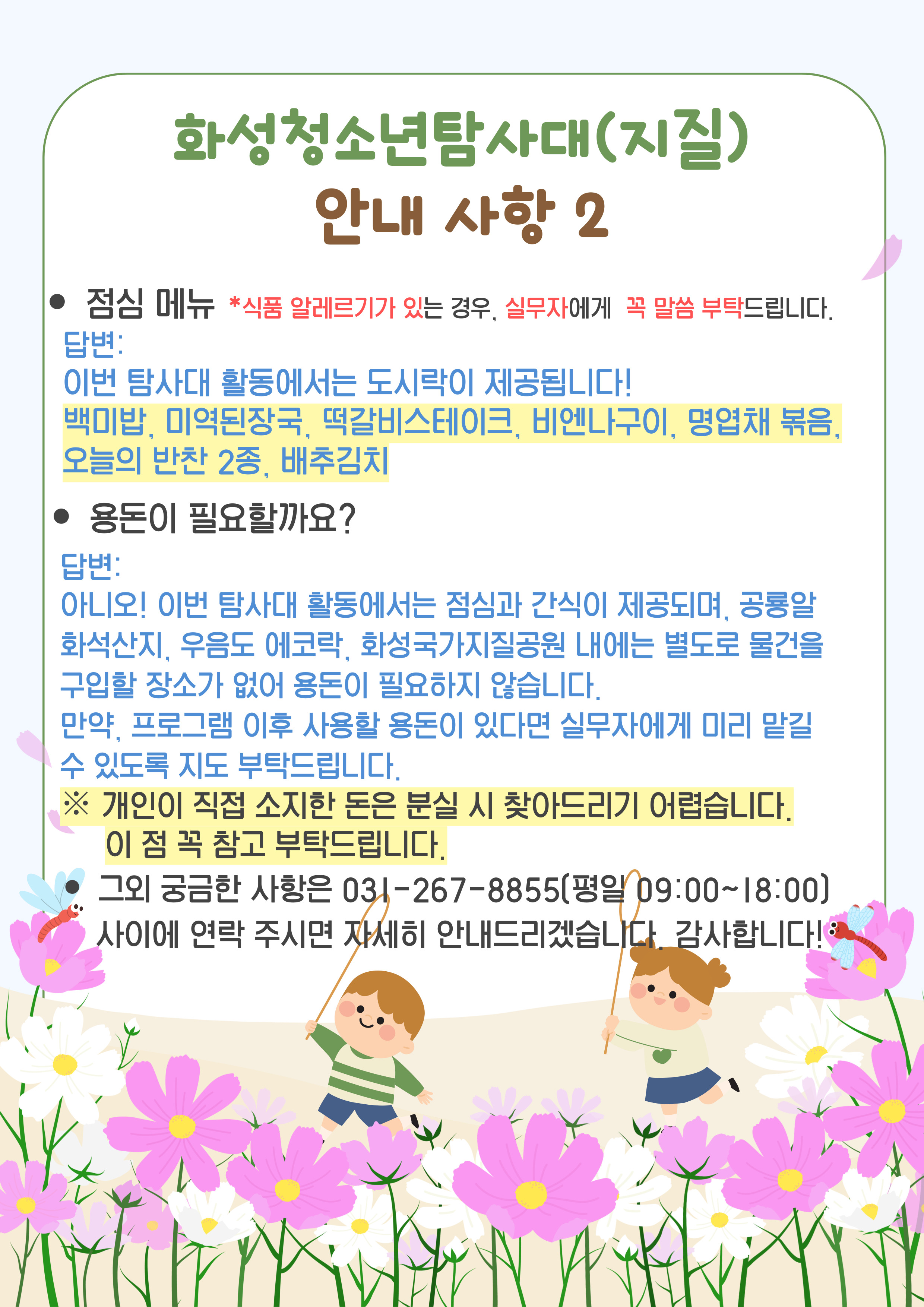 화성청소년탐사대(지질)
안내 사항 2

• 점심 메뉴 *식품 알레르기가 있는 경우, 실무자에게 꼭 말씀 부탁드립니다.

답변:
이번 탐사대 활동에서는 도시락이 제공됩니다!
백미밥, 미역된장국, 떡갈비스테이크, 비엔나구이, 명엽채 볶음, 오늘의 반찬 2종, 배추김치

• 용돈이 필요할까요?

답변:
아니오! 이번 탐사대 활동에서는 점심과 간식이 제공되며, 공룡알 화석산지, 우음도 에코락, 화성국가지질공원 내에는 별도로 물건을 구입할 장소가 없어 용돈이 필요하지 않습니다.
만약, 프로그램 이후 사용할 용돈이 있다면 실무자에게 미리 맡길 수 있도록 지도 부탁드립니다.
※ 개인이 직접 소지한 돈은 분실 시 찾아드리기 어렵습니다.
이 점 꼭 참고 부탁드립니다.

• 그외 궁금한 사항은 031-267-8855(평일 09:00~18:00) 사이에 연락 주시면 자세히 안내드리겠습니다. 감사합니다!